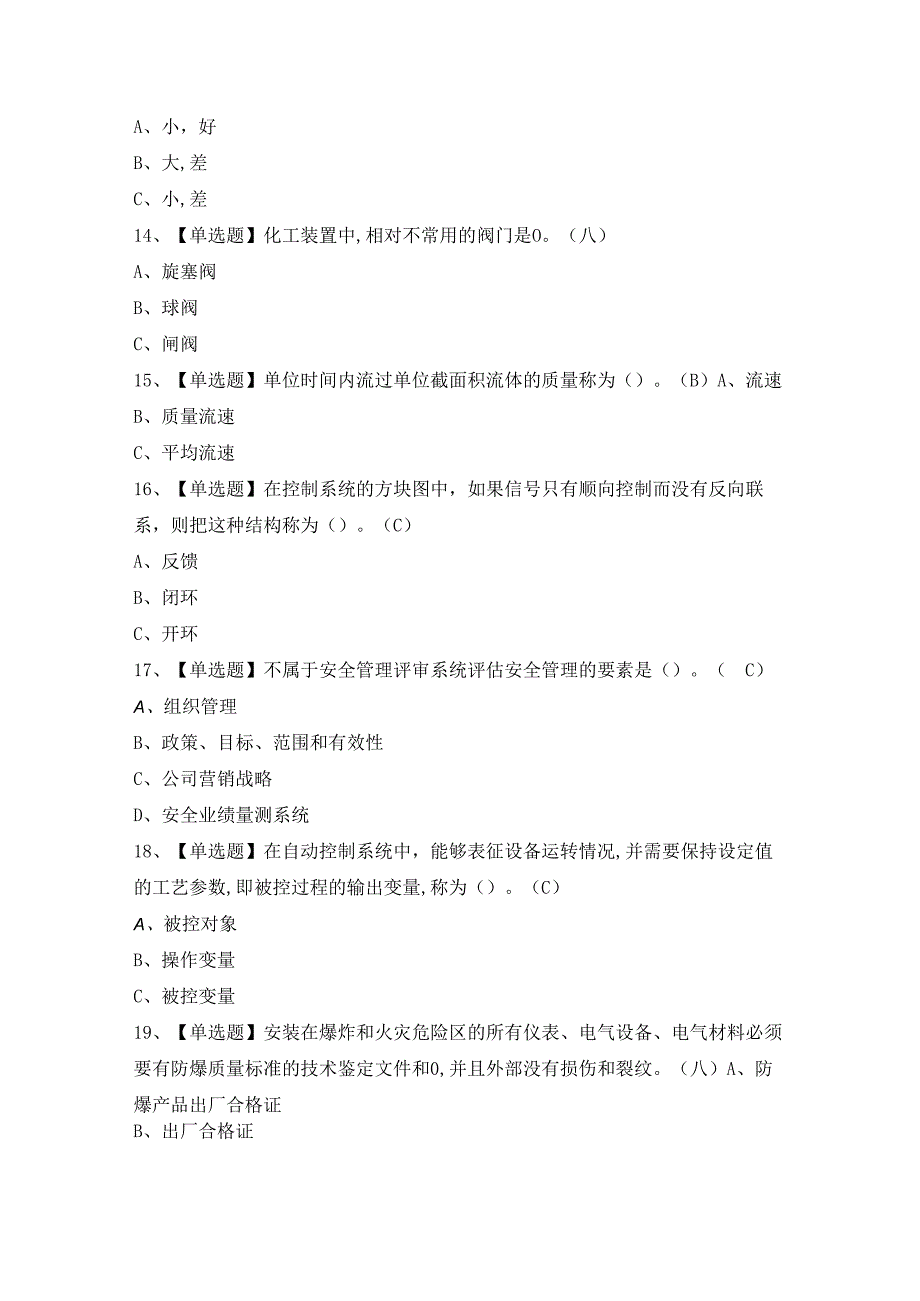 A、小，好

B、大,差

C、小,差

14、【单选题】化工装置中,相对不常用的阀门是0。（八）

A、旋塞阀

B、球阀

C、闸阀

15、【单选题】单位时间内流过单位截面积流体的质量称为（）。（B）A、流速

B、质量流速

C、平均流速

16、【单选题】在控制系统的方块图中，如果信号只有顺向控制而没有反向联系，则把这种结构称为（）。（C）

A、反馈

B、闭环

C、开环

17、【单选题】不属于安全管理评审系统评估安全管理的要素是（）。（ C）

A、组织管理

B、政策、目标、范围和有效性

C、公司营销战略

D、安全业绩量测系统

18、【单选题】在自动控制系统中，能够表征设备运转情况,并需要保持设定值的工艺参数,即被控过程的输出变量,称为（）。（C）

A、被控对象

B、操作变量

C、被控变量

19、【单选题】安装在爆炸和火灾危险区的所有仪表、电气设备、电气材料必须要有防爆质量标准的技术鉴定文件和0,并且外部没有损伤和裂纹。（八）A、防爆产品出厂合格证

B、出厂合格证